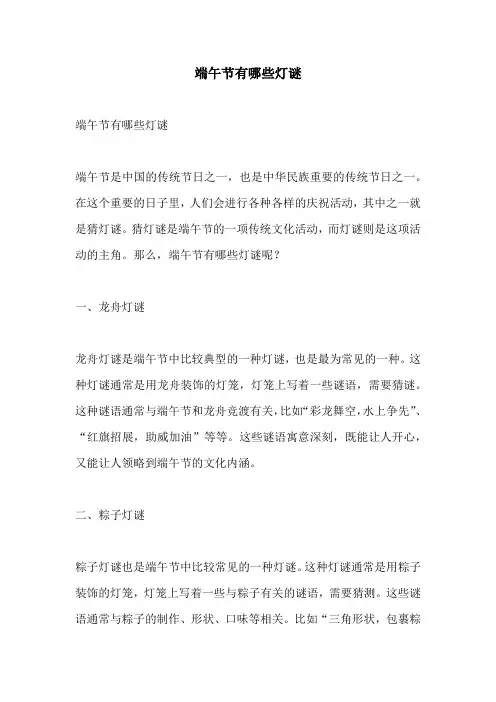 端午节有哪些灯谜

端午节有哪些灯谜

端午节是中国的传统节日之一，也是中华民族重要的传统节日之一。在这个重要的日子里，人们会进行各种各样的庆祝活动，其中之一就是猜灯谜。猜灯谜是端午节的一项传统文化活动，而灯谜则是这项活动的主角。那么，端午节有哪些灯谜呢？

一、龙舟灯谜

龙舟灯谜是端午节中比较典型的一种灯谜，也是最为常见的一种。这种灯谜通常是用龙舟装饰的灯笼，灯笼上写着一些谜语，需要猜谜。这种谜语通常与端午节和龙舟竞渡有关，比如“彩龙舞空，水上争先”、“红旗招展，助威加油”等等。这些谜语寓意深刻，既能让人开心，又能让人领略到端午节的文化内涵。

二、粽子灯谜

粽子灯谜也是端午节中比较常见的一种灯谜。这种灯谜通常是用粽子装饰的灯笼，灯笼上写着一些与粽子有关的谜语，需要猜测。这些谜语通常与粽子的制作、形状、口味等相关。比如“三角形状，包裹粽